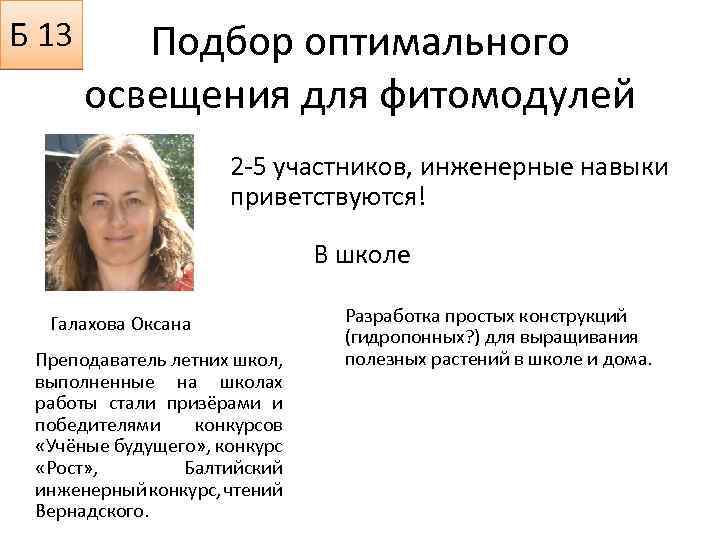 Б 13

Подбор оптимального освещения для фитомодулей

2-5 участников, инженерные навыки приветствуются!

В школе

Галахова Оксана

Преподаватель летних школ, выполненные на школах работы стали призёрами и победителями конкурсов «Учёные будущего», конкурс «Рост», Балтийский инженерный конкурс, чтений Вернадского.

Разработка простых конструкций (гидропонных?) для выращивания полезных растений в школе и дома.